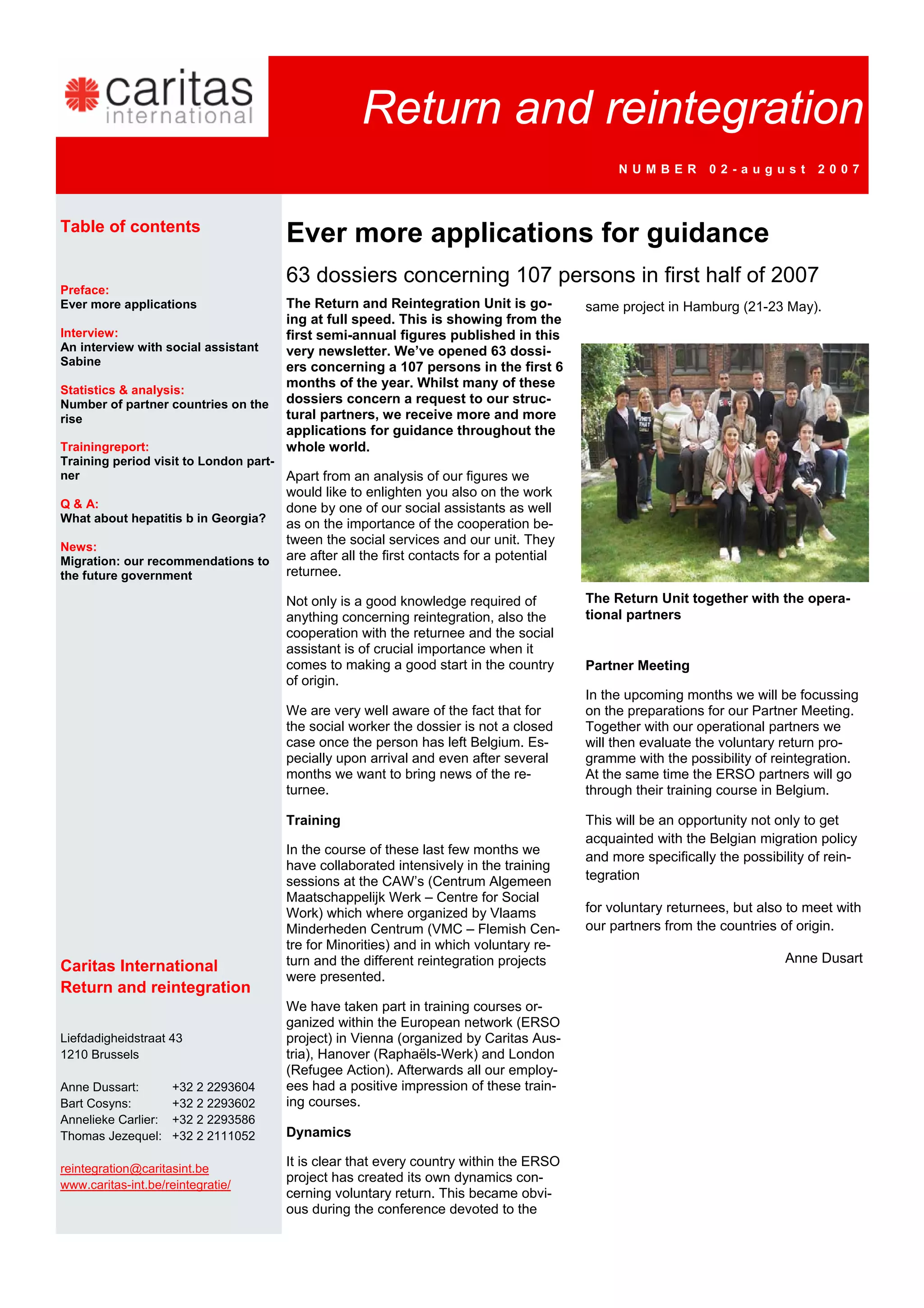 caritas
international

Return and reintegration

NUMBER 02-august 2007

Table of contents

Preface:
Ever more applications

Interview:
An interview with social assistant Sabine

Statistics & analysis:
Number of partner countries on the rise

Trainingreport:
Training period visit to London partner

Q & A:
What about hepatitis b in Georgia?

News:
Migration: our recommendations to the future government

Caritas International
Return and reintegration

Liefdadigheidstraat 43
1210 Brussels

Anne Dussart: +32 2 2293604
Bart Cosyns: +32 2 2293602
Annelieke Carlier: +32 2 2293586
Thomas Jezequel: +32 2 2111052

reintegration@caritasint.be
www.caritas-int.be/reintegratie/

Ever more applications for guidance

63 dossiers concerning 107 persons in first half of 2007

The Return and Reintegration Unit is going at full speed. This is showing from the first semi-annual figures published in this very newsletter. We've opened 63 dossiers concerning a 107 persons in the first 6 months of the year. Whilst many of these dossiers concern a request to our structural partners, we receive more and more applications for guidance throughout the whole world.

Apart from an analysis of our figures we would like to enlighten you also on the work done by one of our social assistants as well as on the importance of the cooperation between the social services and our unit. They are after all the first contacts for a potential returnee.

Not only is a good knowledge required of anything concerning reintegration, also the cooperation with the returnee and the social assistant is of crucial importance when it comes to making a good start in the country of origin.

We are very well aware of the fact that for the social worker the dossier is not a closed case once the person has left Belgium. Especially upon arrival and even after several months we want to bring news of the returnee.

Training

In the course of these last few months we have collaborated intensively in the training sessions at the CAW's (Centrum Algemeen Maatschappelijk Werk – Centre for Social Work) which where organized by Vlaams Minderheden Centrum (VMC – Flemish Centre for Minorities) and in which voluntary return and the different reintegration projects were presented.

We have taken part in training courses organized within the European network (ERSO project) in Vienna (organized by Caritas Austria), Hanover (Raphaëls-Werk) and London (Refugee Action). Afterwards all our employees had a positive impression of these training courses.

Dynamics

It is clear that every country within the ERSO project has created its own dynamics concerning voluntary return. This became obvious during the conference devoted to the same project in Hamburg (21-23 May).

The Return Unit together with the operational partners

Partner Meeting

In the upcoming months we will be focussing on the preparations for our Partner Meeting. Together with our operational partners we will then evaluate the voluntary return programme with the possibility of reintegration. At the same time the ERSO partners will go through their training course in Belgium.

This will be an opportunity not only to get acquainted with the Belgian migration policy and more specifically the possibility of reintegration

for voluntary returnees, but also to meet with our partners from the countries of origin.

Anne Dusart